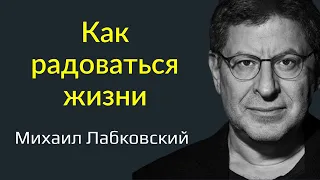 Как радоваться жизни

Михаил Лабковский